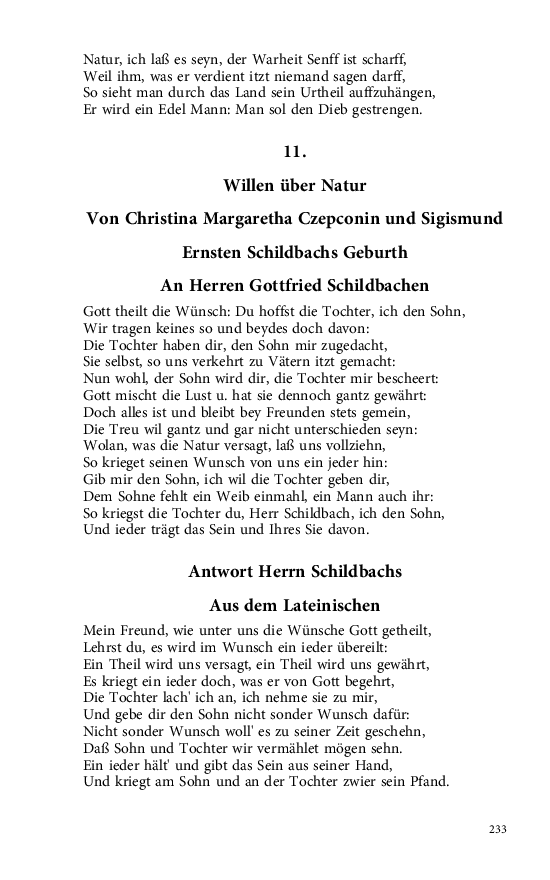 Natur, ich laß es seyn, der Warheit Senff ist scharff,
Weil ihm, was er verdient itzt niemand sagen darff,
So sieht man durch das Land sein Urtheil auffzuhängen,
Er wird ein Edel Mann: Man sol den Dieb gestrengen.

11.

Willen über Natur

Von Christina Margaretha Czepconin und Sigismund

Ernsten Schildbachs Geburth

An Herren Gottfried Schildbachen

Gott theilt die Wünsch: Du hoffst die Tochter, ich den Sohn,
Wir tragen keines so und beydes doch davon:
Die Tochter haben dir, den Sohn mir zugedacht,
Sie selbst, so uns verkehrt zu Vätern itzt gemacht:
Nun wohl, der Sohn wird dir, die Tochter mir bescheert:
Gott mischt die Lust u. hat sie dennoch gantz gewährt:
Doch alles ist und bleibt bey Freunden stets gemein,
Die Treu wil gantz und gar nicht unterschieden seyn:
Wolan, was die Natur versagt, laß uns vollziehn,
So krieget seinen Wunsch von uns ein jeder hin:
Gib mir den Sohn, ich wil die Tochter geben dir,
Dem Sohne fehlt ein Weib einmahl, ein Mann auch ihr:
So kriegst die Tochter du, Herr Schildbach, ich den Sohn,
Und ieder trägt das Sein und Ihres Sie davon.

Antwort Herrn Schildbachs

Aus dem Lateinischen

Mein Freund, wie unter uns die Wünsche Gott getheilt,
Lehrst du, es wird im Wunsch ein ieder übereilt:
Ein Theil wird uns versagt, ein Theil wird uns gewährt,
Es kriegt ein ieder doch, was er von Gott begehrt,
Die Tochter lach' ich an, ich nehme sie zu mir,
Und gebe dir den Sohn nicht sonder Wunsch dafür:
Nicht sonder Wunsch woll' es zu seiner Zeit geschehn,
Daß Sohn und Tochter wir vermählet mögen sehn.
Ein ieder hält' und gibt das Sein aus seiner Hand,
Und kriegt am Sohn und an der Tochter zwier sein Pfand.

233